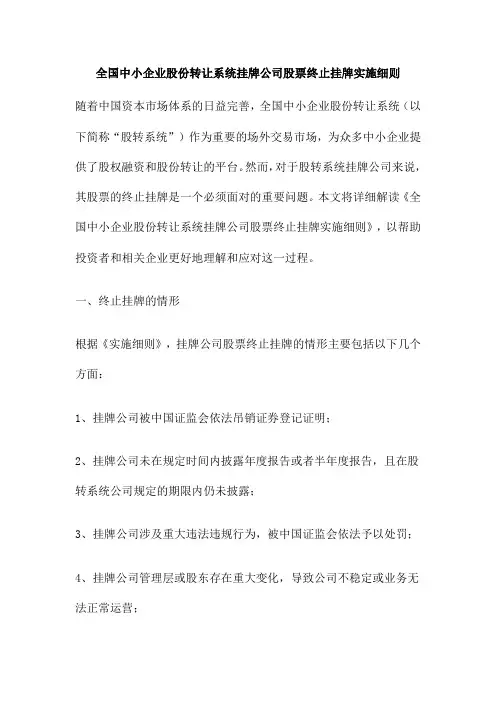 全国中小企业股份转让系统挂牌公司股票终止挂牌实施细则

随着中国资本市场体系的日益完善，全国中小企业股份转让系统（以下简称“股转系统”）作为重要的场外交易市场，为众多中小企业提供了股权融资和股份转让的平台。然而，对于股转系统挂牌公司来说，其股票的终止挂牌是一个必须面对的重要问题。本文将详细解读《全国中小企业股份转让系统挂牌公司股票终止挂牌实施细则》，以帮助投资者和相关企业更好地理解和应对这一过程。

一、终止挂牌的情形

根据《实施细则》，挂牌公司股票终止挂牌的情形主要包括以下几个方面：

1、挂牌公司被中国证监会依法吊销证券登记证明；

2、挂牌公司未在规定时间内披露年度报告或者半年度报告，且在股转系统公司规定的期限内仍未披露；

3、挂牌公司涉及重大违法违规行为，被中国证监会依法予以处罚；

4、挂牌公司管理层或股东存在重大变化，导致公司不稳定或业务无法正常运营；